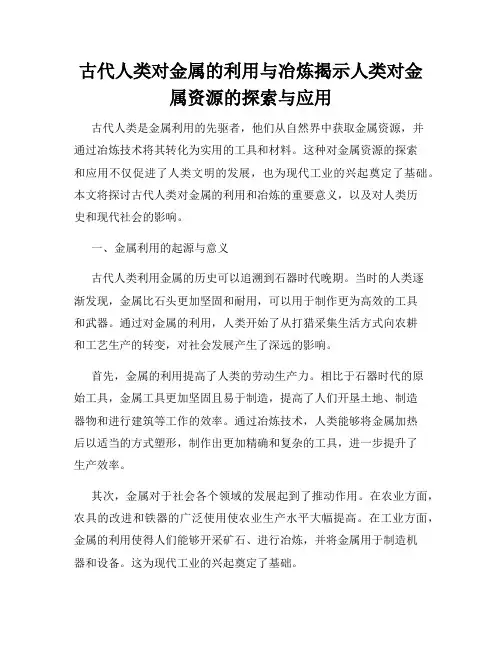 古代人类对金属的利用与冶炼揭示人类对金属资源的探索与应用

古代人类是金属利用的先驱者，他们从自然界中获取金属资源，并通过冶炼技术将其转化为实用的工具和材料。这种对金属资源的探索和应用不仅促进了人类文明的发展，也为现代工业的兴起奠定了基础。本文将探讨古代人类对金属的利用和冶炼的重要意义，以及对人类历史和现代社会的影响。

一、金属利用的起源与意义

古代人类利用金属的历史可以追溯到石器时代晚期。当时的人类逐渐发现，金属比石头更加坚固和耐用，可以用于制作更为高效的工具和武器。通过对金属的利用，人类开始了从打猎采集生活方式向农耕和工艺生产的转变，对社会发展产生了深远的影响。

首先，金属的利用提高了人类的劳动生产力。相比于石器时代的原始工具，金属工具更加坚固且易于制造，提高了人们开垦土地、制造器物和进行建筑等工作的效率。通过冶炼技术，人类能够将金属加热后以适当的方式塑形，制作出更加精确和复杂的工具，进一步提升了生产效率。

其次，金属对于社会各个领域的发展起到了推动作用。在农业方面，农具的改进和铁器的广泛使用使农业生产水平大幅提高。在工业方面，金属的利用使得人们能够开采矿石、进行冶炼，并将金属用于制造机器和设备。这为现代工业的兴起奠定了基础。